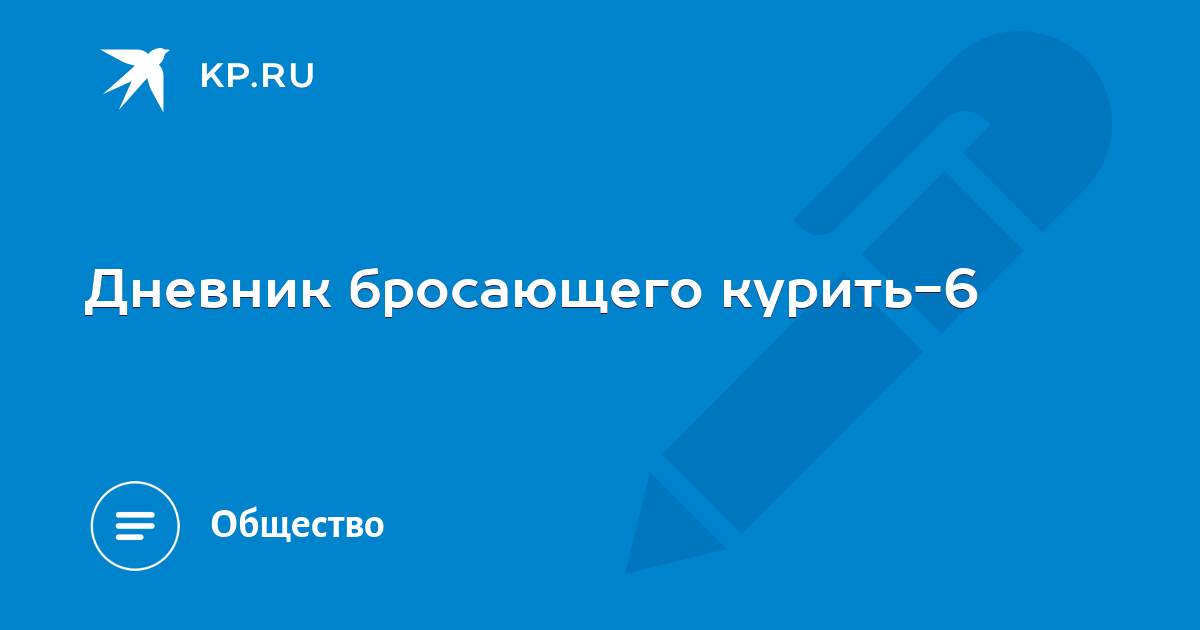 KP.RU

Дневник бросающего курить-6

Общество